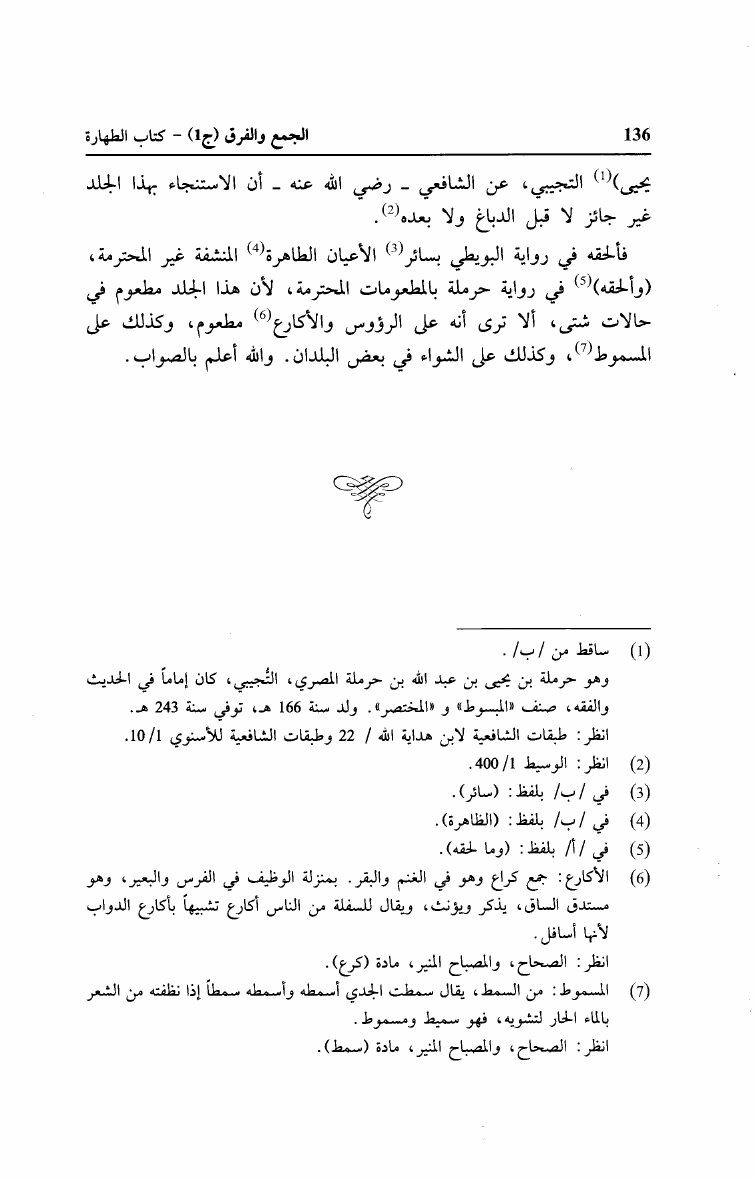 136 الجمع والفرق (ج1) - كتاب الطهارة

يحيى)$^{(1)}$ التجيبي، عن الشافعي ـ رضي الله عنه ـ أن الاستنجاء بهذا الجلد غير جائز لا قبل الدباغ ولا بعده$^{(2)}$.

فألحقه في رواية البويطي بسائر$^{(3)}$ الأعيان الطاهرة$^{(4)}$ المنشفة غير المحترمة، (وألحقه)$^{(5)}$ في رواية حرملة بالمطعومات المحترمة، لأن هذا الجلد مطعوم في حالات شتى، ألا ترى أنه على الرؤوس والأكارع$^{(6)}$ مطعوم، وكذلك على المسموط$^{(7)}$، وكذلك على الشواء في بعض البلدان. والله أعلم بالصواب.

(1) ساقط من /ب/.
وهو حرملة بن يحيى بن عبد الله بن حرملة المصري، التُّجيبي، كان إماماً في الحديث والفقه، صنف «المبسوط» و «المختصر». ولد سنة 166 هـ، توفي سنة 243 هـ.
انظر: طبقات الشافعية لابن هداية الله / 22 وطبقات الشافعية للأسنوي 1/ 10.
(2) انظر: الوسيط 1/ 400.
(3) في /ب/ بلفظ: (سائر).
(4) في /ب/ بلفظ: (الظاهرة).
(5) في /أ/ بلفظ: (وما لحقه).
(6) الأكارع: جمع كراع وهو في الغنم والبقر. بمنزلة الوظيف في الفرس والبعير، وهو مستدق الساق، يذكر ويؤنث، ويقال للسفلة من الناس أكارع تشبيهاً بأكارع الدواب لأنها أسافل.
انظر: الصحاح، والمصباح المنير، مادة (كرع).
(7) المسموط: من السمط، يقال سمطت الجدي أسمطه وأسمطه سمطاً إذا نظفته من الشعر بالماء الحار لتشويه، فهو سميط ومسموط.
انظر: الصحاح، والمصباح المنير، مادة (سمط).